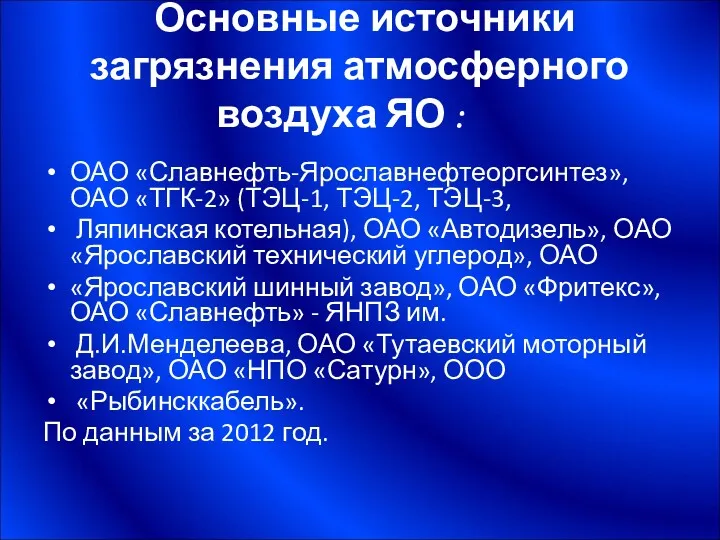 Основные источники загрязнения атмосферного воздуха ЯО :

• ОАО «Славнефть-Ярославнефтеоргсинтез», ОАО «ТГК-2» (ТЭЦ-1, ТЭЦ-2, ТЭЦ-3,
• Ляпинская котельная), ОАО «Автодизель», ОАО «Ярославский технический углерод», ОАО
• «Ярославский шинный завод», ОАО «Фритекс», ОАО «Славнефть» - ЯНПЗ им.
• Д.И.Менделеева, ОАО «Тутаевский моторный завод», ОАО «НПО «Сатурн», ООО
• «Рыбинсккабель».

По данным за 2012 год.